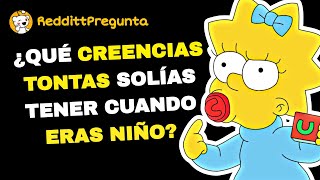 RedditPregunta

¿QUÉ CREENCIAS TONTAS SOLÍAS TENER CUANDO ERAS NIÑO?

U